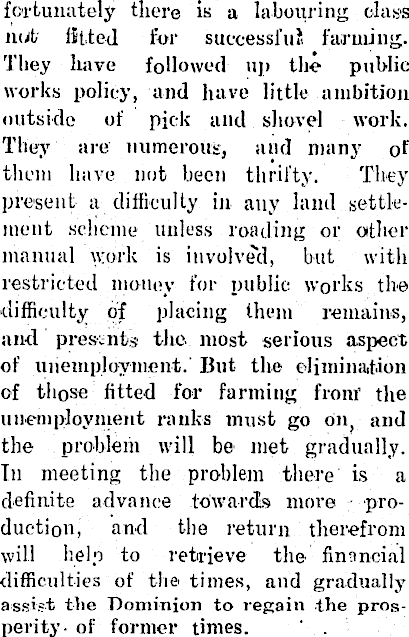 fortunately there is a labouring class not fitted for successful farming. They have followed up the public works policy, and have little ambition outside of pick and shovel work. They are numerous, and many of them have not been thrifty. They present a difficulty in any land settlement scheme unless roading or other manual work is involved, but with restricted money for public works the difficulty of placing them remains, and presents the most serious aspect of unemployment. But the elimination of those fitted for farming from the unemployment ranks must go on, and the problem will be met gradually. In meeting the problem there is a definite advance towards more production, and the return therefrom will help to retrieve the financial difficulties of the times, and gradually assist the Dominion to regain the prosperity of former times.